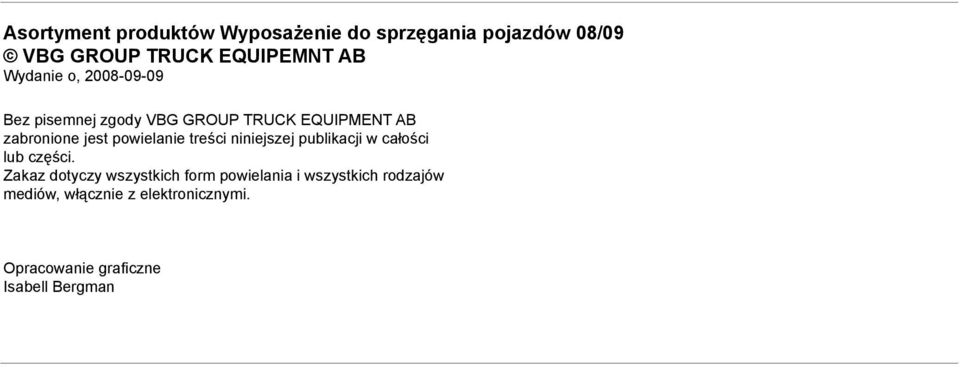 Asortyment produktów Wyposażenie do sprzęgania pojazdów 08/09
© VBG GROUP TRUCK EQUIPEMNT AB
Wydanie o, 2008-09-09

Bez pisemnej zgody VBG GROUP TRUCK EQUIPMENT AB zabronione jest powielanie treści niniejszej publikacji w całości lub części.
Zakaz dotyczy wszystkich form powielania i wszystkich rodzajów mediów, włącznie z elektronicznymi.

Opracowanie graficzne
Isabell Bergman